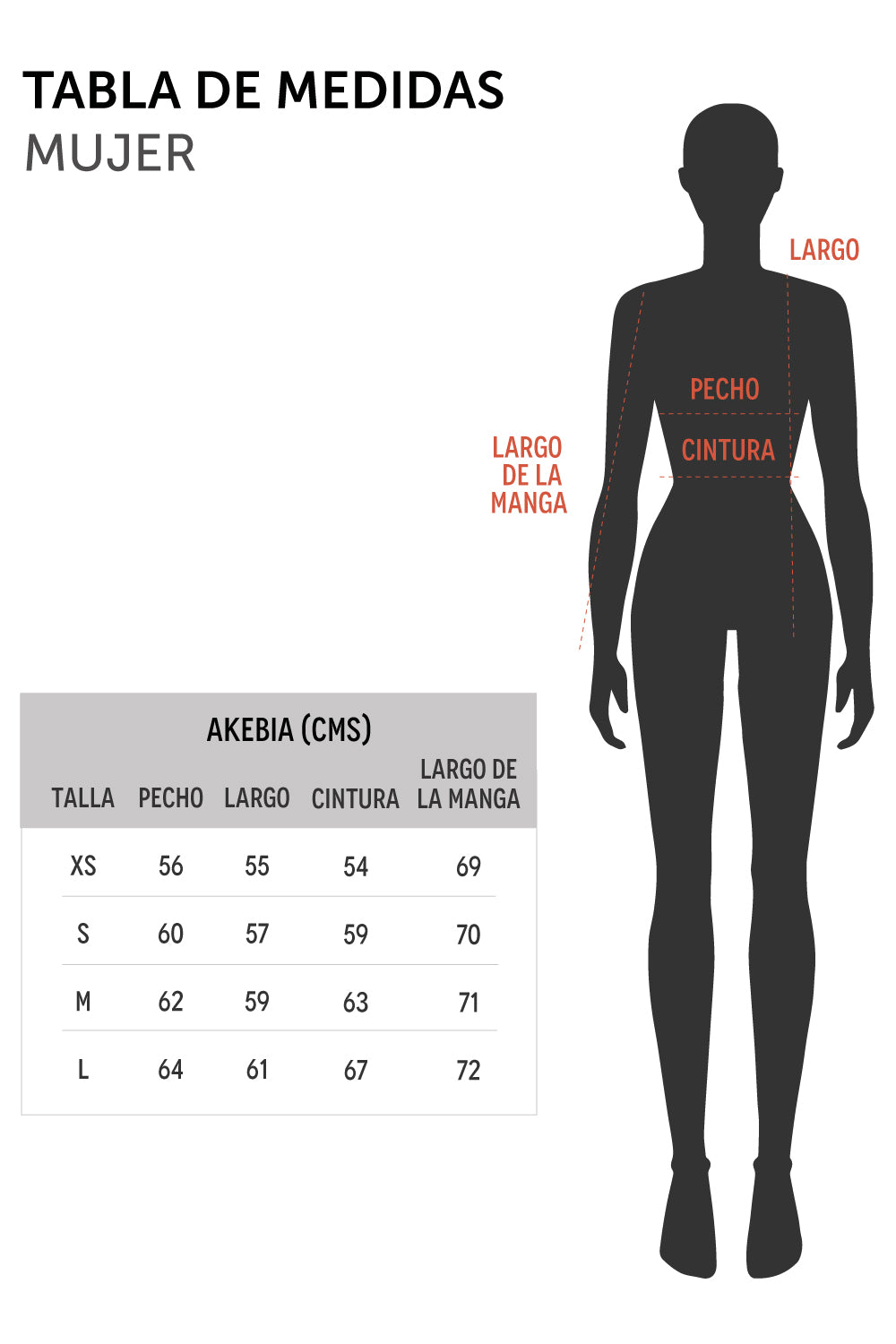 TABLA DE MEDIDAS
MUJER

LARGO
PECHO
CINTURA
LARGO DE LA MANGA

AKEBIA (CMS)

| TALLA | PECHO | LARGO | CINTURA | LARGO DE LA MANGA |
|---|---|---|---|---|
| XS | 56 | 55 | 54 | 69 |
| S | 60 | 57 | 59 | 70 |
| M | 62 | 59 | 63 | 71 |
| L | 64 | 61 | 67 | 72 |